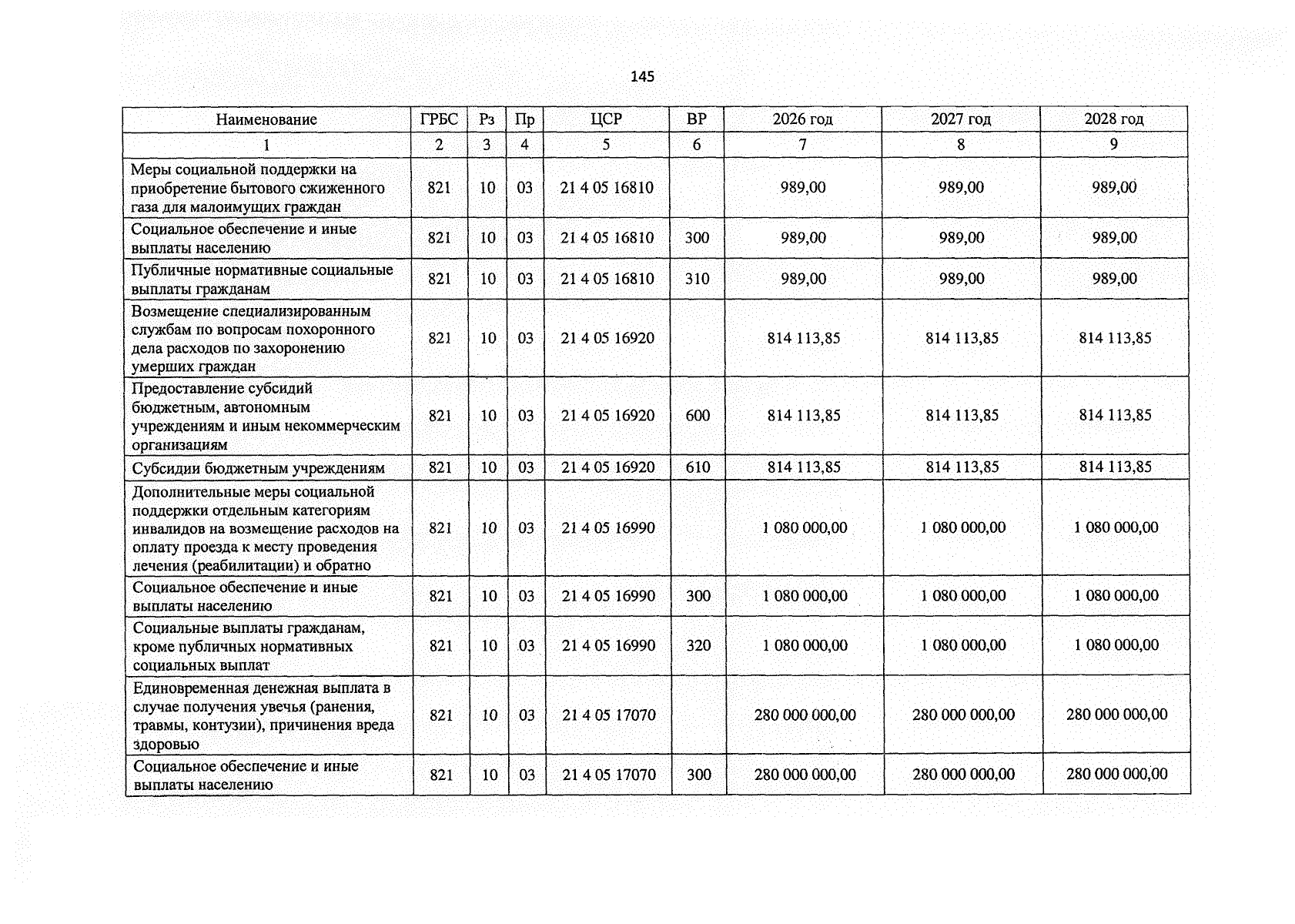 145

| Наименование | ГРБС | Рз | Пр | ЦСР | ВР | 2026 год | 2027 год | 2028 год |
|---|---|---|---|---|---|---|---|---|
| 1 | 2 | 3 | 4 | 5 | 6 | 7 | 8 | 9 |
| Меры социальной поддержки на приобретение бытового сжиженного газа для малоимущих граждан | 821 | 10 | 03 | 21 4 05 16810 | | 989,00 | 989,00 | 989,00 |
| Социальное обеспечение и иные выплаты населению | 821 | 10 | 03 | 21 4 05 16810 | 300 | 989,00 | 989,00 | 989,00 |
| Публичные нормативные социальные выплаты гражданам | 821 | 10 | 03 | 21 4 05 16810 | 310 | 989,00 | 989,00 | 989,00 |
| Возмещение специализированным службам по вопросам похоронного дела расходов по захоронению умерших граждан | 821 | 10 | 03 | 21 4 05 16920 | | 814 113,85 | 814 113,85 | 814 113,85 |
| Предоставление субсидий бюджетным, автономным учреждениям и иным некоммерческим организациям | 821 | 10 | 03 | 21 4 05 16920 | 600 | 814 113,85 | 814 113,85 | 814 113,85 |
| Субсидии бюджетным учреждениям | 821 | 10 | 03 | 21 4 05 16920 | 610 | 814 113,85 | 814 113,85 | 814 113,85 |
| Дополнительные меры социальной поддержки отдельным категориям инвалидов на возмещение расходов на оплату проезда к месту проведения лечения (реабилитации) и обратно | 821 | 10 | 03 | 21 4 05 16990 | | 1 080 000,00 | 1 080 000,00 | 1 080 000,00 |
| Социальное обеспечение и иные выплаты населению | 821 | 10 | 03 | 21 4 05 16990 | 300 | 1 080 000,00 | 1 080 000,00 | 1 080 000,00 |
| Социальные выплаты гражданам, кроме публичных нормативных социальных выплат | 821 | 10 | 03 | 21 4 05 16990 | 320 | 1 080 000,00 | 1 080 000,00 | 1 080 000,00 |
| Единовременная денежная выплата в случае получения увечья (ранения, травмы, контузии), причинения вреда здоровью | 821 | 10 | 03 | 21 4 05 17070 | | 280 000 000,00 | 280 000 000,00 | 280 000 000,00 |
| Социальное обеспечение и иные выплаты населению | 821 | 10 | 03 | 21 4 05 17070 | 300 | 280 000 000,00 | 280 000 000,00 | 280 000 000,00 |